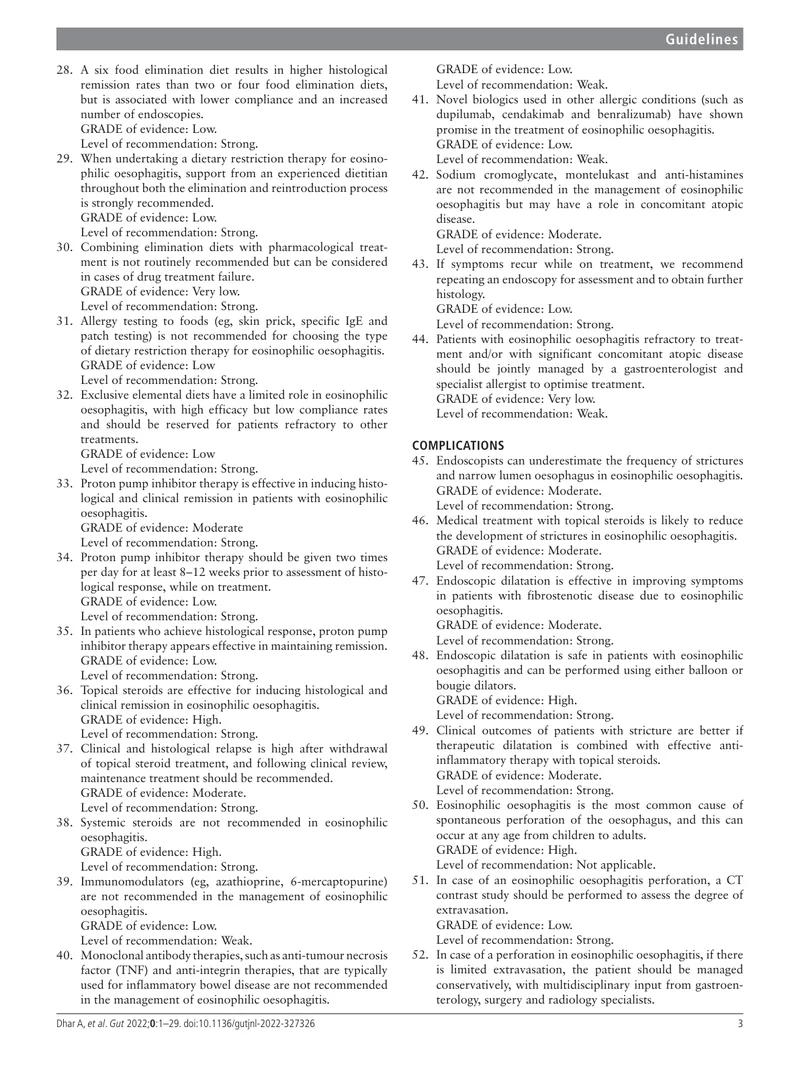 Guidelines

28. A six food elimination diet results in higher histological remission rates than two or four food elimination diets, but is associated with lower compliance and an increased number of endoscopies.
GRADE of evidence: Low.
Level of recommendation: Strong.
29. When undertaking a dietary restriction therapy for eosinophilic oesophagitis, support from an experienced dietitian throughout both the elimination and reintroduction process is strongly recommended.
GRADE of evidence: Low.
Level of recommendation: Strong.
30. Combining elimination diets with pharmacological treatment is not routinely recommended but can be considered in cases of drug treatment failure.
GRADE of evidence: Very low.
Level of recommendation: Strong.
31. Allergy testing to foods (eg, skin prick, specific IgE and patch testing) is not recommended for choosing the type of dietary restriction therapy for eosinophilic oesophagitis.
GRADE of evidence: Low
Level of recommendation: Strong.
32. Exclusive elemental diets have a limited role in eosinophilic oesophagitis, with high efficacy but low compliance rates and should be reserved for patients refractory to other treatments.
GRADE of evidence: Low
Level of recommendation: Strong.
33. Proton pump inhibitor therapy is effective in inducing histological and clinical remission in patients with eosinophilic oesophagitis.
GRADE of evidence: Moderate
Level of recommendation: Strong.
34. Proton pump inhibitor therapy should be given two times per day for at least 8–12 weeks prior to assessment of histological response, while on treatment.
GRADE of evidence: Low.
Level of recommendation: Strong.
35. In patients who achieve histological response, proton pump inhibitor therapy appears effective in maintaining remission.
GRADE of evidence: Low.
Level of recommendation: Strong.
36. Topical steroids are effective for inducing histological and clinical remission in eosinophilic oesophagitis.
GRADE of evidence: High.
Level of recommendation: Strong.
37. Clinical and histological relapse is high after withdrawal of topical steroid treatment, and following clinical review, maintenance treatment should be recommended.
GRADE of evidence: Moderate.
Level of recommendation: Strong.
38. Systemic steroids are not recommended in eosinophilic oesophagitis.
GRADE of evidence: High.
Level of recommendation: Strong.
39. Immunomodulators (eg, azathioprine, 6-mercaptopurine) are not recommended in the management of eosinophilic oesophagitis.
GRADE of evidence: Low.
Level of recommendation: Weak.
40. Monoclonal antibody therapies, such as anti-tumour necrosis factor (TNF) and anti-integrin therapies, that are typically used for inflammatory bowel disease are not recommended in the management of eosinophilic oesophagitis.
GRADE of evidence: Low.
Level of recommendation: Weak.
41. Novel biologics used in other allergic conditions (such as dupilumab, cendakimab and benralizumab) have shown promise in the treatment of eosinophilic oesophagitis.
GRADE of evidence: Low.
Level of recommendation: Weak.
42. Sodium cromoglycate, montelukast and anti-histamines are not recommended in the management of eosinophilic oesophagitis but may have a role in concomitant atopic disease.
GRADE of evidence: Moderate.
Level of recommendation: Strong.
43. If symptoms recur while on treatment, we recommend repeating an endoscopy for assessment and to obtain further histology.
GRADE of evidence: Low.
Level of recommendation: Strong.
44. Patients with eosinophilic oesophagitis refractory to treatment and/or with significant concomitant atopic disease should be jointly managed by a gastroenterologist and specialist allergist to optimise treatment.
GRADE of evidence: Very low.
Level of recommendation: Weak.

COMPLICATIONS
45. Endoscopists can underestimate the frequency of strictures and narrow lumen oesophagus in eosinophilic oesophagitis.
GRADE of evidence: Moderate.
Level of recommendation: Strong.
46. Medical treatment with topical steroids is likely to reduce the development of strictures in eosinophilic oesophagitis.
GRADE of evidence: Moderate.
Level of recommendation: Strong.
47. Endoscopic dilatation is effective in improving symptoms in patients with fibrostenotic disease due to eosinophilic oesophagitis.
GRADE of evidence: Moderate.
Level of recommendation: Strong.
48. Endoscopic dilatation is safe in patients with eosinophilic oesophagitis and can be performed using either balloon or bougie dilators.
GRADE of evidence: High.
Level of recommendation: Strong.
49. Clinical outcomes of patients with stricture are better if therapeutic dilatation is combined with effective anti-inflammatory therapy with topical steroids.
GRADE of evidence: Moderate.
Level of recommendation: Strong.
50. Eosinophilic oesophagitis is the most common cause of spontaneous perforation of the oesophagus, and this can occur at any age from children to adults.
GRADE of evidence: High.
Level of recommendation: Not applicable.
51. In case of an eosinophilic oesophagitis perforation, a CT contrast study should be performed to assess the degree of extravasation.
GRADE of evidence: Low.
Level of recommendation: Strong.
52. In case of a perforation in eosinophilic oesophagitis, if there is limited extravasation, the patient should be managed conservatively, with multidisciplinary input from gastroenterology, surgery and radiology specialists.

Dhar A, et al. Gut 2022;0:1–29. doi:10.1136/gutjnl-2022-327326 3